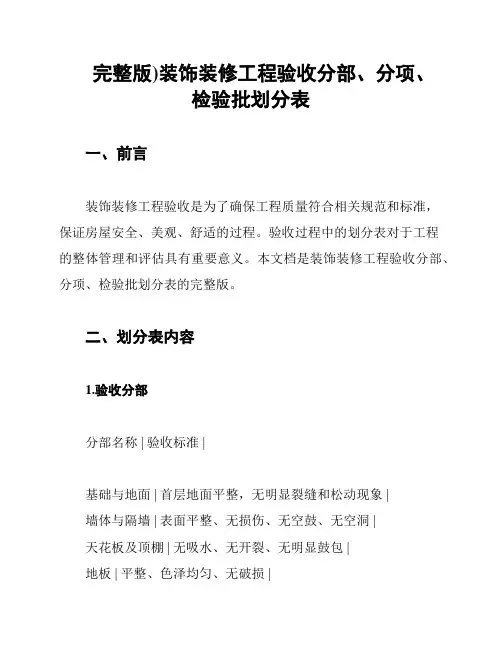 完整版)装饰装修工程验收分部、分项、检验批划分表

一、前言

装饰装修工程验收是为了确保工程质量符合相关规范和标准，保证房屋安全、美观、舒适的过程。验收过程中的划分表对于工程的整体管理和评估具有重要意义。本文档是装饰装修工程验收分部、分项、检验批划分表的完整版。

二、划分表内容

1.验收分部

分部名称 | 验收标准 |

基础与地面 | 首层地面平整，无明显裂缝和松动现象 |
墙体与隔墙 | 表面平整、无损伤、无空鼓、无空洞 |
天花板及顶棚 | 无吸水、无开裂、无明显鼓包 |
地板 | 平整、色泽均匀、无破损 |